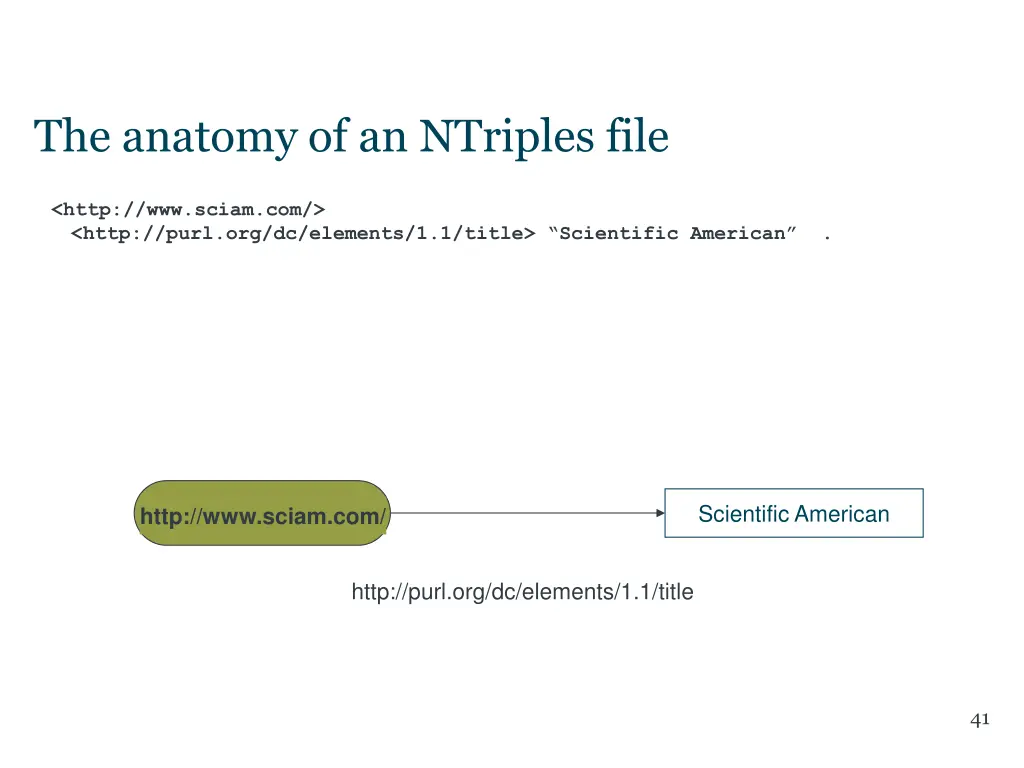 The anatomy of an NTriples file

<http://www.sciam.com/>
<http://purl.org/dc/elements/1.1/title> "Scientific American" .

http://www.sciam.com/

Scientific American

http://purl.org/dc/elements/1.1/title

41